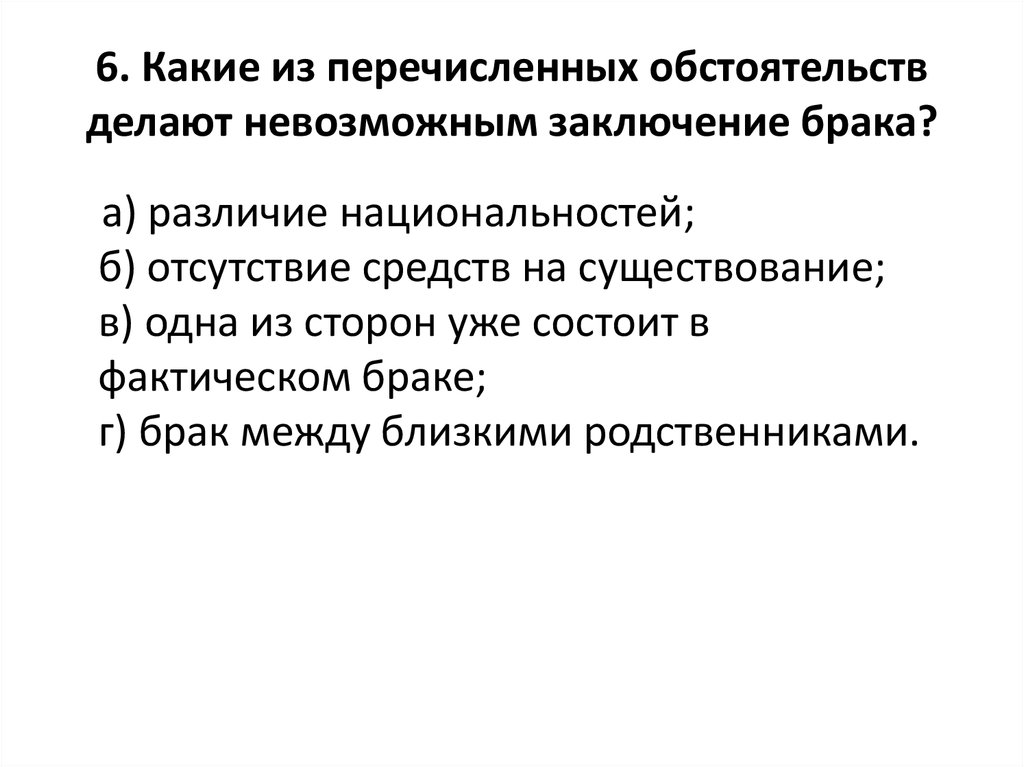 6. Какие из перечисленных обстоятельств делают невозможным заключение брака?

а) различие национальностей;
б) отсутствие средств на существование;
в) одна из сторон уже состоит в фактическом браке;
г) брак между близкими родственниками.